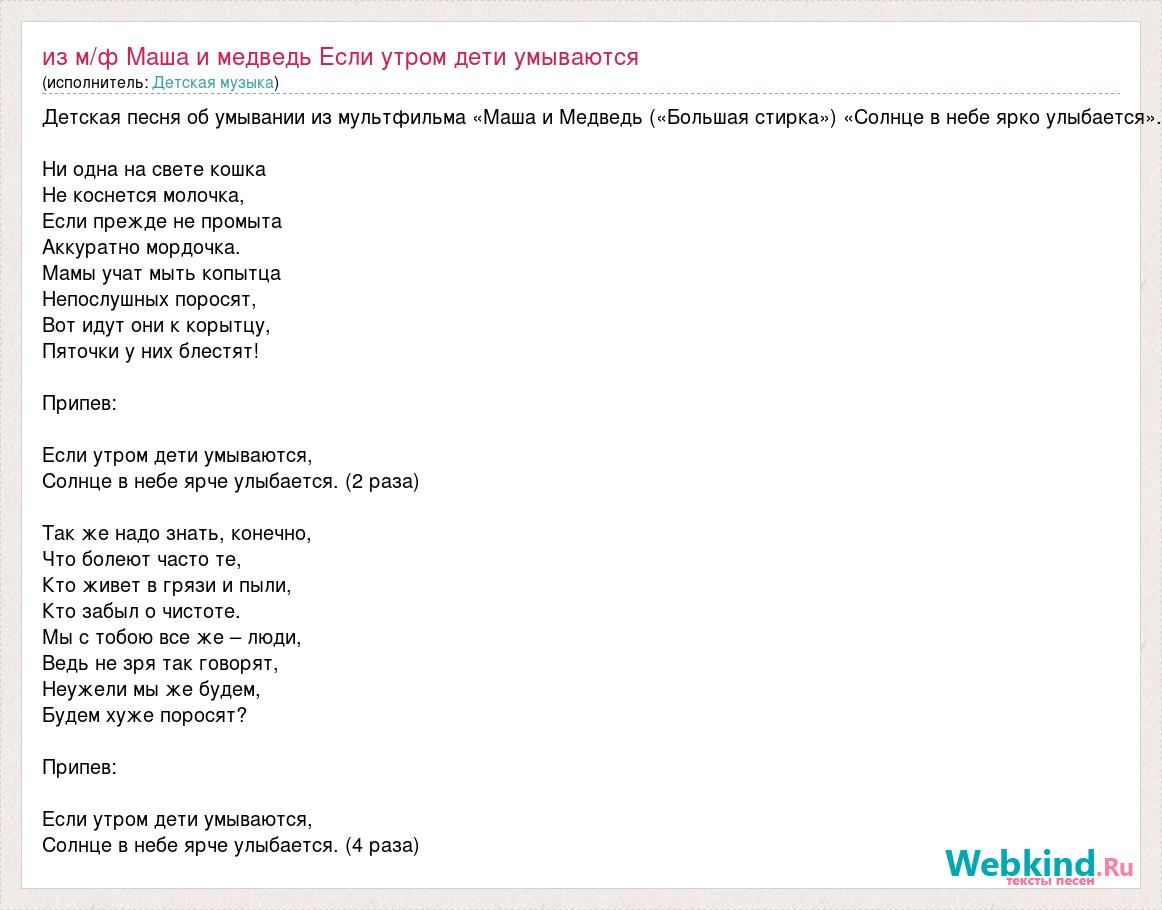 из м/ф Маша и медведь Если утром дети умываются
(исполнитель: Детская музыка)

Детская песня об умывании из мультфильма «Маша и Медведь («Большая стирка») «Солнце в небе ярко улыбается».

Ни одна на свете кошка
Не коснется молочка,
Если прежде не промыта
Аккуратно мордочка.
Мамы учат мыть копытца
Непослушных поросят,
Вот идут они к корытцу,
Пяточки у них блестят!

Припев:

Если утром дети умываются,
Солнце в небе ярче улыбается. (2 раза)

Так же надо знать, конечно,
Что болеют часто те,
Кто живет в грязи и пыли,
Кто забыл о чистоте.
Мы с тобою все же – люди,
Ведь не зря так говорят,
Неужели мы же будем,
Будем хуже поросят?

Припев:

Если утром дети умываются,
Солнце в небе ярче улыбается. (4 раза)

Webkind.Ru
тексты песен